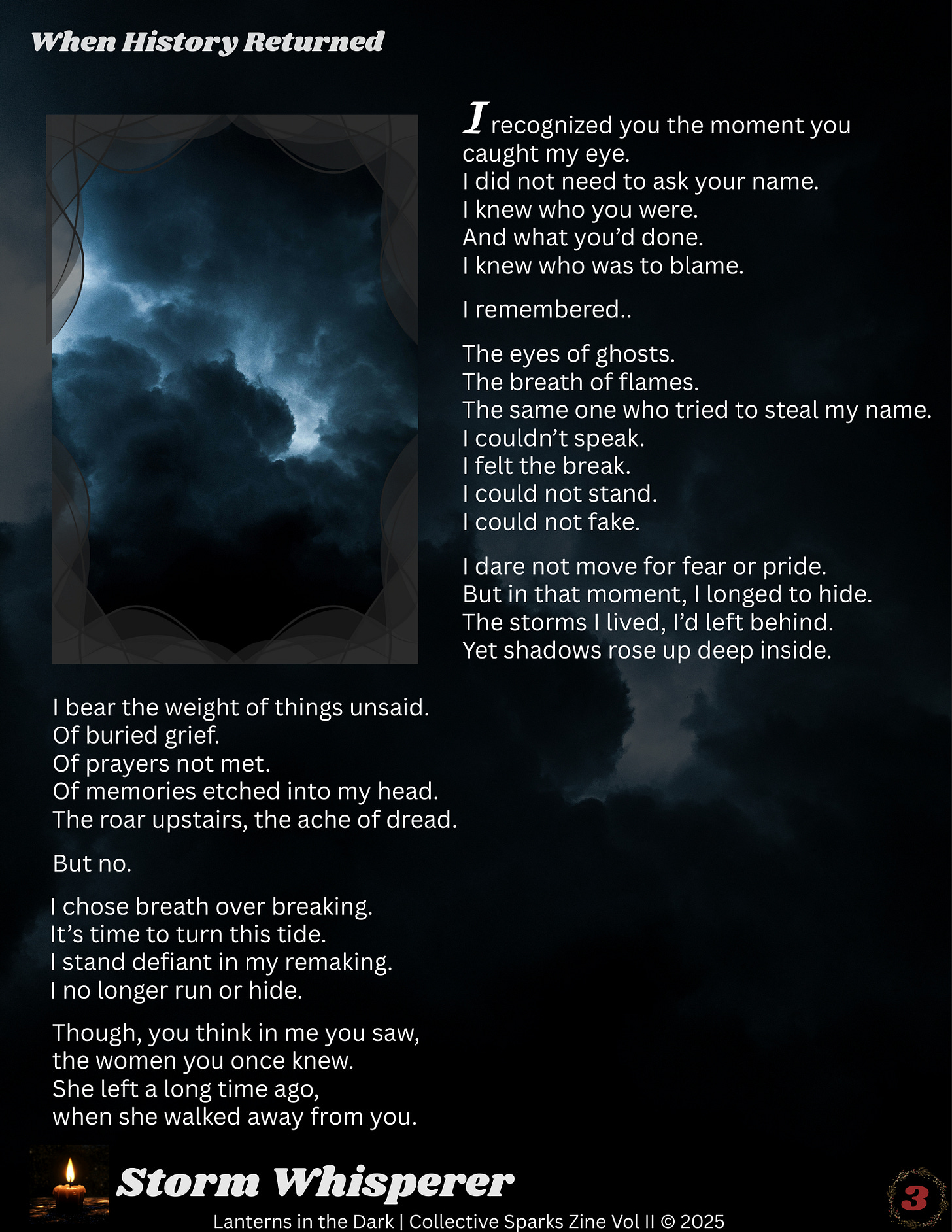 When History Returned

I recognized you the moment you caught my eye.
I did not need to ask your name.
I knew who you were.
And what you'd done.
I knew who was to blame.

I remembered..

The eyes of ghosts.
The breath of flames.
The same one who tried to steal my name.
I couldn't speak.
I felt the break.
I could not stand.
I could not fake.

I dare not move for fear or pride.
But in that moment, I longed to hide.
The storms I lived, I'd left behind.
Yet shadows rose up deep inside.

I bear the weight of things unsaid.
Of buried grief.
Of prayers not met.
Of memories etched into my head.
The roar upstairs, the ache of dread.

But no.

I chose breath over breaking.
It's time to turn this tide.
I stand defiant in my remaking.
I no longer run or hide.

Though, you think in me you saw,
the women you once knew.
She left a long time ago,
when she walked away from you.

Storm Whisperer

Lanterns in the Dark | Collective Sparks Zine Vol II © 2025

3